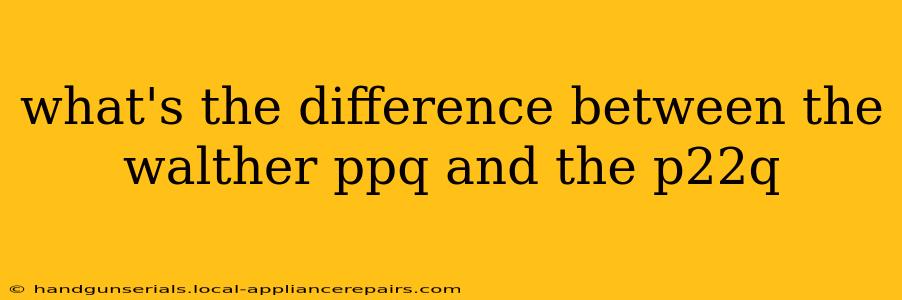 what's the difference between the walther ppq and the p22q

© handgunserials.local-appliancerepairs.com